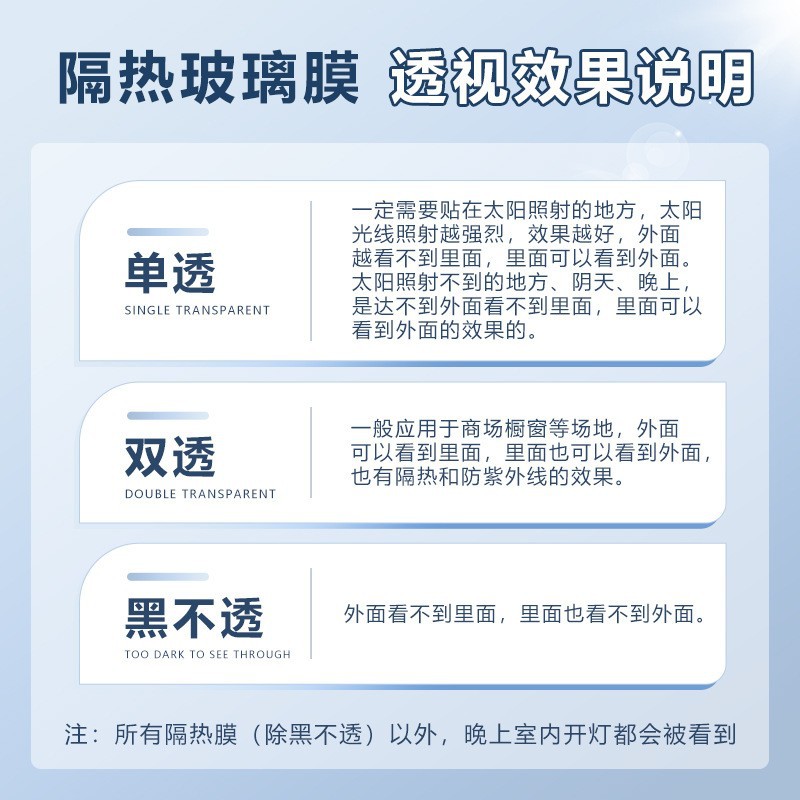 隔热玻璃膜 透视效果说明

单透
SINGLE TRANSPARENT

一定需要贴在太阳照射的地方，太阳光线照射越强烈，效果越好，外面越看不到里面，里面可以看到外面。太阳照射不到的地方、阴天、晚上，是达不到外面看不到里面，里面可以看到外面的效果的。

双透
DOUBLE TRANSPARENT

一般应用于商场橱窗等场地，外面可以看到里面，里面也可以看到外面，也有隔热和防紫外线的效果。

黑不透
TOO DARK TO SEE THROUGH

外面看不到里面，里面也看不到外面。

注：所有隔热膜（除黑不透）以外，晚上室内开灯都会被看到